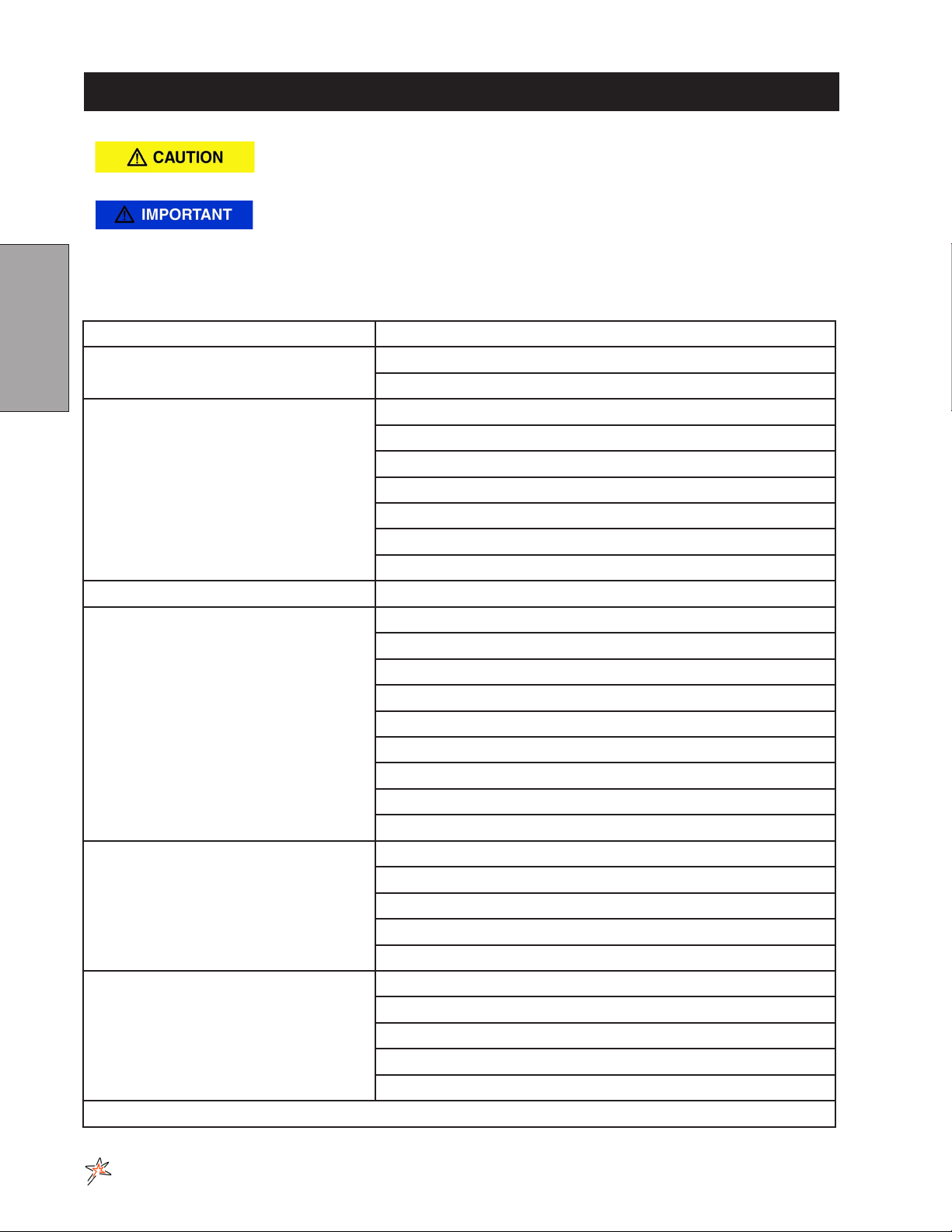 CAUTION

IMPORTANT